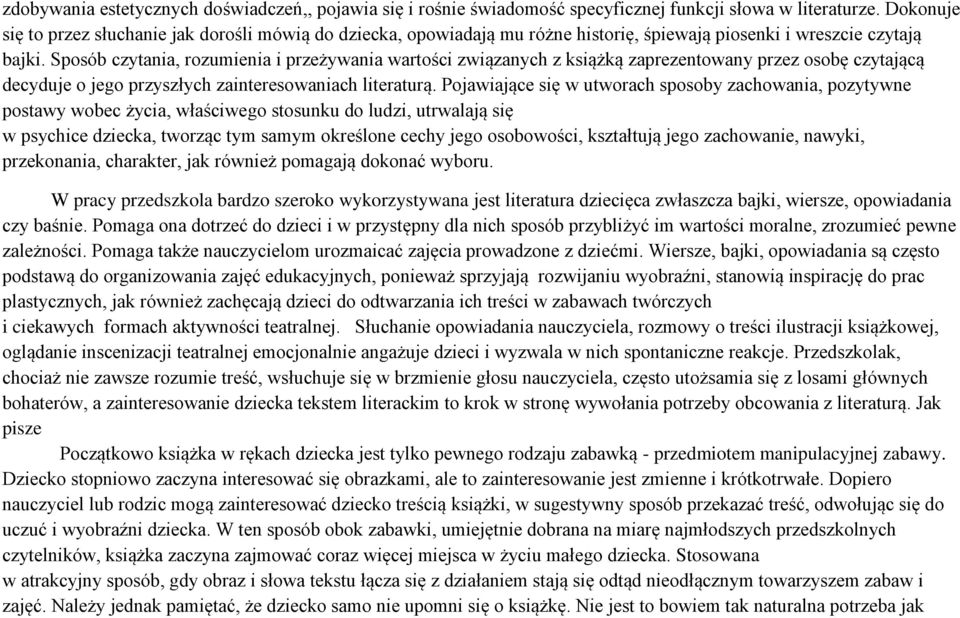 zdobywania estetycznych doświadczeń,, pojawia się i rośnie świadomość specyficznej funkcji słowa w literaturze. Dokonuje się to przez słuchanie jak dorośli mówią do dziecka, opowiadają mu różne historię, śpiewają piosenki i wreszcie czytają bajki. Sposób czytania, rozumienia i przeżywania wartości związanych z książką zaprezentowany przez osobę czytającą decyduje o jego przyszłych zainteresowaniach literaturą. Pojawiające się w utworach sposoby zachowania, pozytywne postawy wobec życia, właściwego stosunku do ludzi, utrwalają się w psychice dziecka, tworząc tym samym określone cechy jego osobowości, kształtują jego zachowanie, nawyki, przekonania, charakter, jak również pomagają dokonać wyboru.

W pracy przedszkola bardzo szeroko wykorzystywana jest literatura dziecięca zwłaszcza bajki, wiersze, opowiadania czy baśnie. Pomaga ona dotrzeć do dzieci i w przystępny dla nich sposób przybliżyć im wartości moralne, zrozumieć pewne zależności. Pomaga także nauczycielom urozmaicać zajęcia prowadzone z dziećmi. Wiersze, bajki, opowiadania są często podstawą do organizowania zajęć edukacyjnych, ponieważ sprzyjają rozwijaniu wyobraźni, stanowią inspirację do prac plastycznych, jak również zachęcają dzieci do odtwarzania ich treści w zabawach twórczych i ciekawych formach aktywności teatralnej. Słuchanie opowiadania nauczyciela, rozmowy o treści ilustracji książkowej, oglądanie inscenizacji teatralnej emocjonalnie angażuje dzieci i wyzwala w nich spontaniczne reakcje. Przedszkolak, chociaż nie zawsze rozumie treść, wsłuchuje się w brzmienie głosu nauczyciela, często utożsamia się z losami głównych bohaterów, a zainteresowanie dziecka tekstem literackim to krok w stronę wywołania potrzeby obcowania z literaturą. Jak pisze

Początkowo książka w rękach dziecka jest tylko pewnego rodzaju zabawką - przedmiotem manipulacyjnej zabawy. Dziecko stopniowo zaczyna interesować się obrazkami, ale to zainteresowanie jest zmienne i krótkotrwałe. Dopiero nauczyciel lub rodzic mogą zainteresować dziecko treścią książki, w sugestywny sposób przekazać treść, odwołując się do uczuć i wyobraźni dziecka. W ten sposób obok zabawki, umiejętnie dobrana na miarę najmłodszych przedszkolnych czytelników, książka zaczyna zajmować coraz więcej miejsca w życiu małego dziecka. Stosowana w atrakcyjny sposób, gdy obraz i słowa tekstu łącza się z działaniem stają się odtąd nieodłącznym towarzyszem zabaw i zajęć. Należy jednak pamiętać, że dziecko samo nie upomni się o książkę. Nie jest to bowiem tak naturalna potrzeba jak